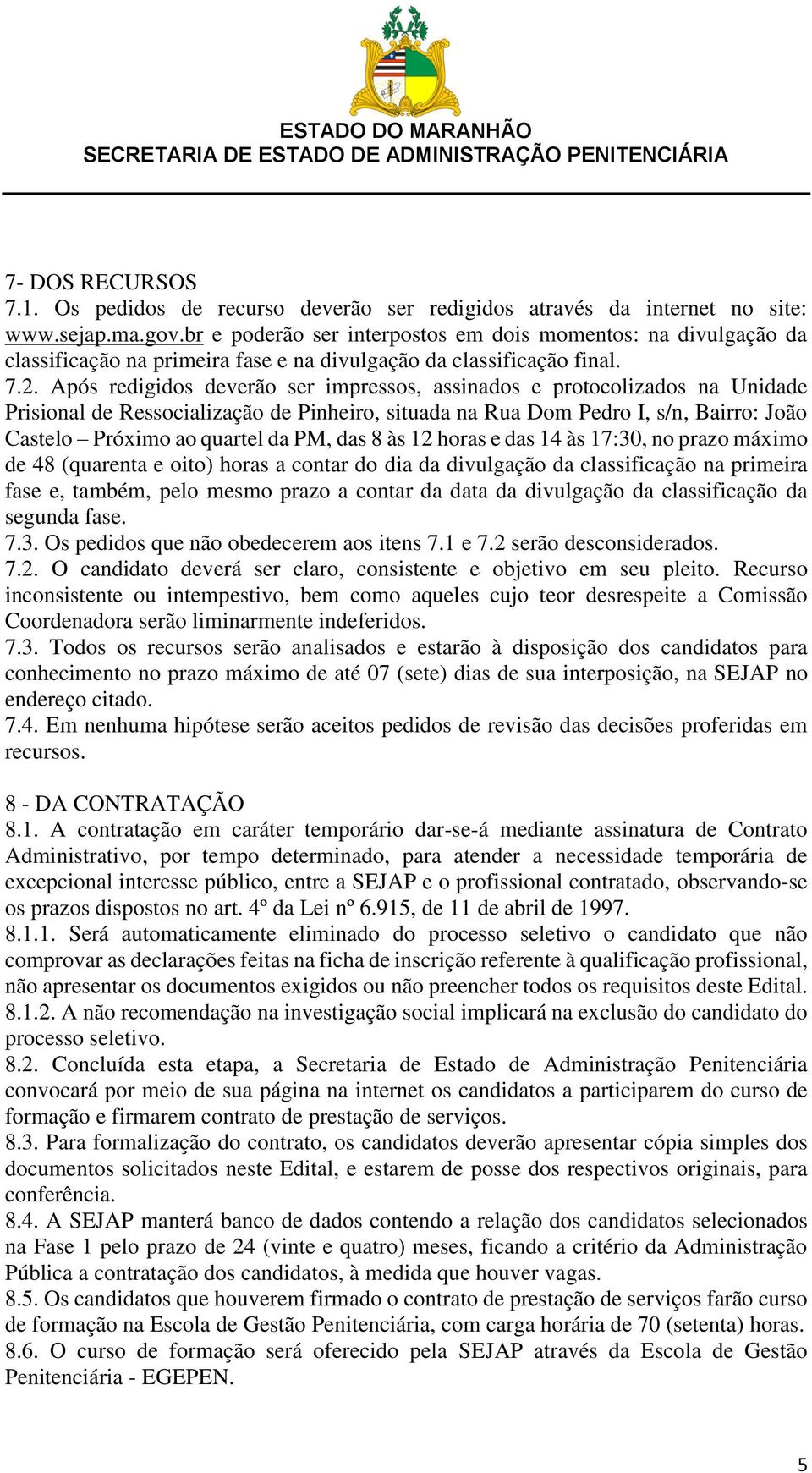 ESTADO DO MARANHÃO
SECRETARIA DE ESTADO DE ADMINISTRAÇÃO PENITENCIÁRIA

7- DOS RECURSOS
7.1. Os pedidos de recurso deverão ser redigidos através da internet no site: www.sejap.ma.gov.br e poderão ser interpostos em dois momentos: na divulgação da classificação na primeira fase e na divulgação da classificação final.
7.2. Após redigidos deverão ser impressos, assinados e protocolizados na Unidade Prisional de Ressocialização de Pinheiro, situada na Rua Dom Pedro I, s/n, Bairro: João Castelo – Próximo ao quartel da PM, das 8 às 12 horas e das 14 às 17:30, no prazo máximo de 48 (quarenta e oito) horas a contar do dia da divulgação da classificação na primeira fase e, também, pelo mesmo prazo a contar da data da divulgação da classificação da segunda fase.
7.3. Os pedidos que não obedecerem aos itens 7.1 e 7.2 serão desconsiderados.
7.2. O candidato deverá ser claro, consistente e objetivo em seu pleito. Recurso inconsistente ou intempestivo, bem como aqueles cujo teor desrespeite a Comissão Coordenadora serão liminarmente indeferidos.
7.3. Todos os recursos serão analisados e estarão à disposição dos candidatos para conhecimento no prazo máximo de até 07 (sete) dias de sua interposição, na SEJAP no endereço citado.
7.4. Em nenhuma hipótese serão aceitos pedidos de revisão das decisões proferidas em recursos.

8 - DA CONTRATAÇÃO
8.1. A contratação em caráter temporário dar-se-á mediante assinatura de Contrato Administrativo, por tempo determinado, para atender a necessidade temporária de excepcional interesse público, entre a SEJAP e o profissional contratado, observando-se os prazos dispostos no art. 4º da Lei nº 6.915, de 11 de abril de 1997.
8.1.1. Será automaticamente eliminado do processo seletivo o candidato que não comprovar as declarações feitas na ficha de inscrição referente à qualificação profissional, não apresentar os documentos exigidos ou não preencher todos os requisitos deste Edital.
8.1.2. A não recomendação na investigação social implicará na exclusão do candidato do processo seletivo.
8.2. Concluída esta etapa, a Secretaria de Estado de Administração Penitenciária convocará por meio de sua página na internet os candidatos a participarem do curso de formação e firmarem contrato de prestação de serviços.
8.3. Para formalização do contrato, os candidatos deverão apresentar cópia simples dos documentos solicitados neste Edital, e estarem de posse dos respectivos originais, para conferência.
8.4. A SEJAP manterá banco de dados contendo a relação dos candidatos selecionados na Fase 1 pelo prazo de 24 (vinte e quatro) meses, ficando a critério da Administração Pública a contratação dos candidatos, à medida que houver vagas.
8.5. Os candidatos que houverem firmado o contrato de prestação de serviços farão curso de formação na Escola de Gestão Penitenciária, com carga horária de 70 (setenta) horas.
8.6. O curso de formação será oferecido pela SEJAP através da Escola de Gestão Penitenciária - EGEPEN.

5